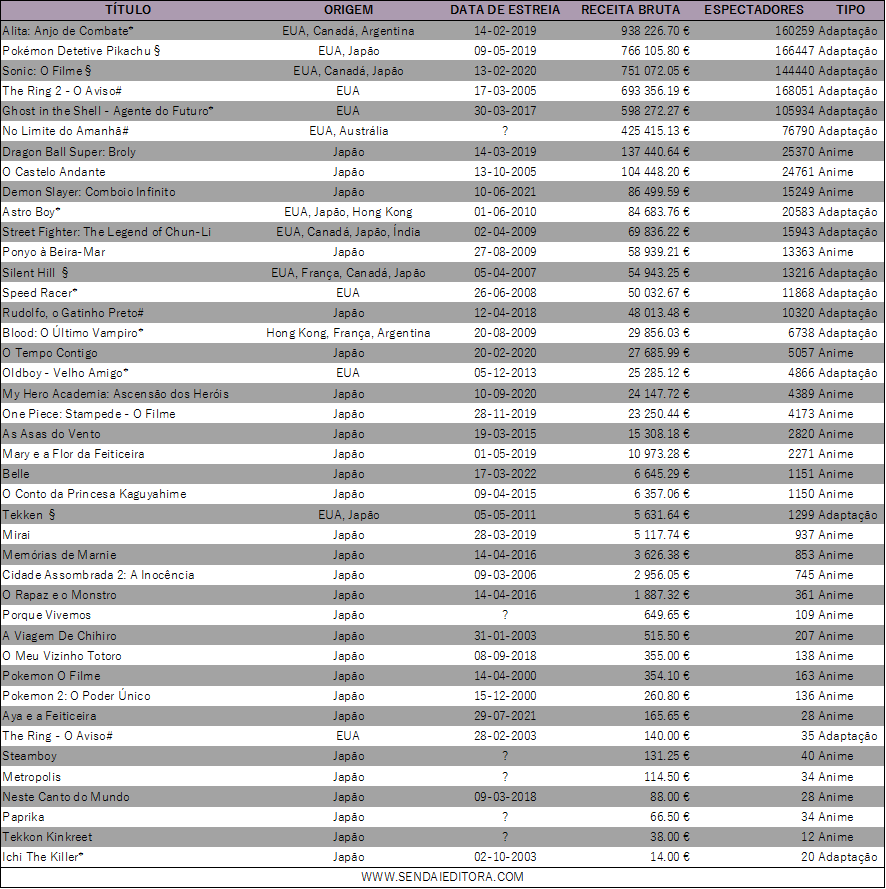 | TÍTULO | ORIGEM | DATA DE ESTREIA | RECEITA BRUTA | ESPECTADORES | TIPO |
|---|---|---|---|---|---|
| Alita: Anjo de Combate* | EUA, Canadá, Argentina | 14-02-2019 | 938 226.70 € | 160259 | Adaptação |
| Pokémon Detetive Pikachu § | EUA, Japão | 09-05-2019 | 766 105.80 € | 166447 | Adaptação |
| Sonic: O Filme § | EUA, Canadá, Japão | 13-02-2020 | 751 072.05 € | 144440 | Adaptação |
| The Ring 2 - O Aviso# | EUA | 17-03-2005 | 693 356.19 € | 168051 | Adaptação |
| Ghost in the Shell - Agente do Futuro* | EUA | 30-03-2017 | 598 272.27 € | 105934 | Adaptação |
| No Limite do Amanhã# | EUA, Austrália | ? | 425 415.13 € | 76790 | Adaptação |
| Dragon Ball Super: Broly | Japão | 14-03-2019 | 137 440.64 € | 25370 | Anime |
| O Castelo Andante | Japão | 13-10-2005 | 104 448.20 € | 24761 | Anime |
| Demon Slayer: Comboio Infinito | Japão | 10-06-2021 | 86 499.59 € | 15249 | Anime |
| Astro Boy* | EUA, Japão, Hong Kong | 01-06-2010 | 84 683.76 € | 20583 | Adaptação |
| Street Fighter: The Legend of Chun-Li | EUA, Canadá, Japão, Índia | 02-04-2009 | 69 836.22 € | 15943 | Adaptação |
| Ponyo à Beira-Mar | Japão | 27-08-2009 | 58 939.21 € | 13363 | Anime |
| Silent Hill § | EUA, França, Canadá, Japão | 05-04-2007 | 54 943.25 € | 13216 | Adaptação |
| Speed Racer* | EUA | 26-06-2008 | 50 032.67 € | 11868 | Adaptação |
| Rudolfo, o Gatinho Preto# | Japão | 12-04-2018 | 48 013.48 € | 10320 | Adaptação |
| Blood: O Último Vampiro* | Hong Kong, França, Argentina | 20-08-2009 | 29 856.03 € | 6738 | Adaptação |
| O Tempo Contigo | Japão | 20-02-2020 | 27 685.99 € | 5057 | Anime |
| Oldboy - Velho Amigo* | EUA | 05-12-2013 | 25 285.12 € | 4866 | Adaptação |
| My Hero Academia: Ascensão dos Heróis | Japão | 10-09-2020 | 24 147.72 € | 4389 | Anime |
| One Piece: Stampede - O Filme | Japão | 28-11-2019 | 23 250.44 € | 4173 | Anime |
| As Asas do Vento | Japão | 19-03-2015 | 15 308.18 € | 2820 | Anime |
| Mary e a Flor da Feiticeira | Japão | 01-05-2019 | 10 973.28 € | 2271 | Anime |
| Belle | Japão | 17-03-2022 | 6 645.29 € | 1151 | Anime |
| O Conto da Princesa Kaguyahime | Japão | 09-04-2015 | 6 357.06 € | 1150 | Anime |
| Tekken § | EUA, Japão | 05-05-2011 | 5 631.64 € | 1299 | Adaptação |
| Mirai | Japão | 28-03-2019 | 5 117.74 € | 937 | Anime |
| Memórias de Marnie | Japão | 14-04-2016 | 3 626.38 € | 853 | Anime |
| Cidade Assombrada 2: A Inocência | Japão | 09-03-2006 | 2 956.05 € | 745 | Anime |
| O Rapaz e o Monstro | Japão | 14-04-2016 | 1 887.32 € | 361 | Anime |
| Porque Vivemos | Japão | ? | 649.65 € | 109 | Anime |
| A Viagem De Chihiro | Japão | 31-01-2003 | 515.50 € | 207 | Anime |
| O Meu Vizinho Totoro | Japão | 08-09-2018 | 355.00 € | 138 | Anime |
| Pokemon O Filme | Japão | 14-04-2000 | 354.10 € | 163 | Anime |
| Pokemon 2: O Poder Único | Japão | 15-12-2000 | 260.80 € | 136 | Anime |
| Aya e a Feiticeira | Japão | 29-07-2021 | 165.65 € | 28 | Anime |
| The Ring - O Aviso# | EUA | 28-02-2003 | 140.00 € | 35 | Adaptação |
| Steamboy | Japão | ? | 131.25 € | 40 | Anime |
| Metropolis | Japão | ? | 114.50 € | 34 | Anime |
| Neste Canto do Mundo | Japão | 09-03-2018 | 88.00 € | 28 | Anime |
| Paprika | Japão | ? | 66.50 € | 34 | Anime |
| Tekkon Kinkreet | Japão | ? | 38.00 € | 12 | Anime |
| Ichi The Killer* | Japão | 02-10-2003 | 14.00 € | 20 | Adaptação |

WWW.SENDAIEDITORA.COM